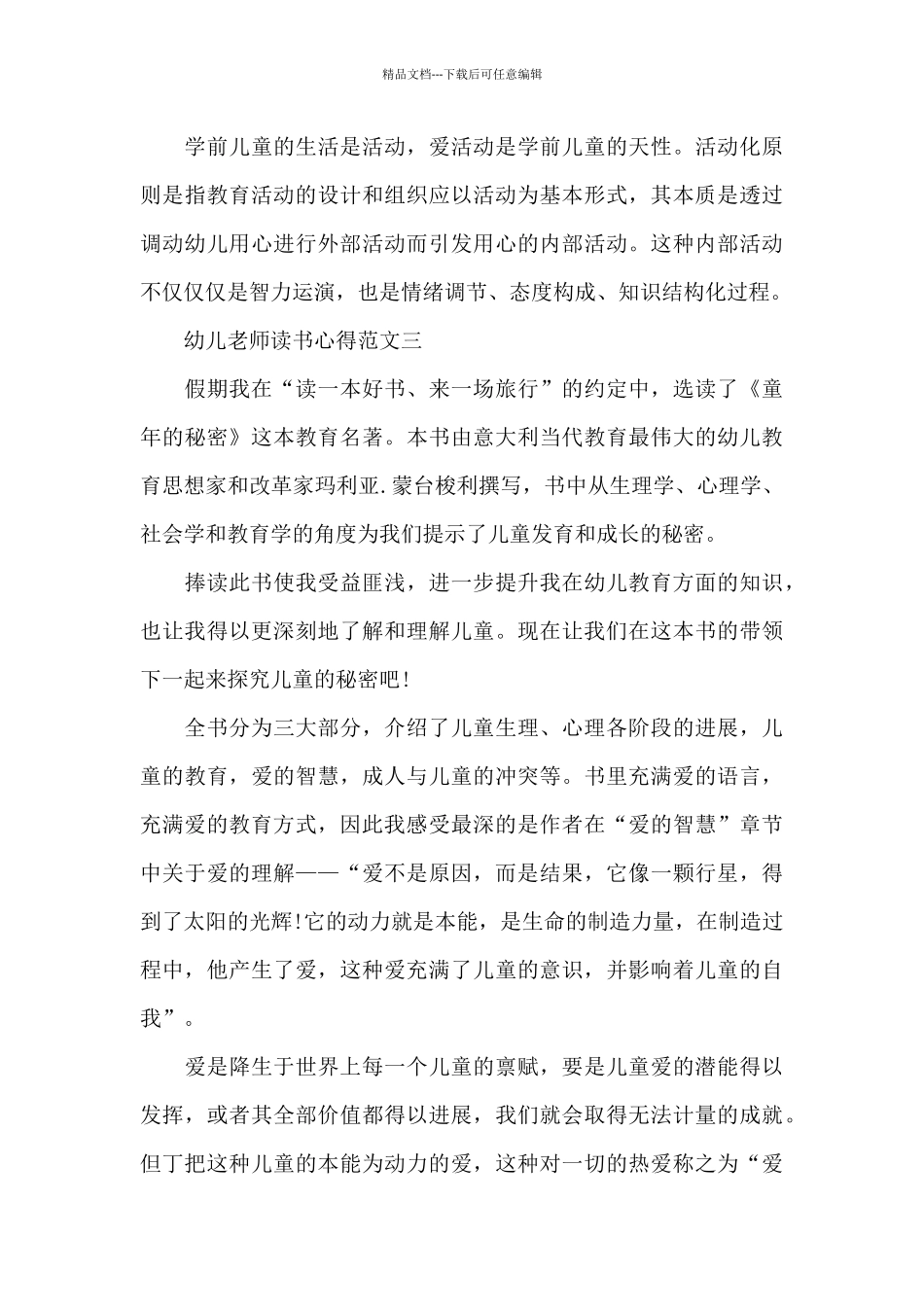 精品文档---下载后可任意编辑

学前儿童的生活是活动，爱活动是学前儿童的天性。活动化原则是指教育活动的设计和组织应以活动为基本形式，其本质是透过调动幼儿用心进行外部活动而引发用心的内部活动。这种内部活动不仅仅是智力运演，也是情绪调节、态度构成、知识结构化过程。

幼儿老师读书心得范文三

假期我在“读一本好书、来一场旅行”的约定中，选读了《童年的秘密》这本教育名著。本书由意大利当代教育最伟大的幼儿教育思想家和改革家玛利亚.蒙台梭利撰写，书中从生理学、心理学、社会学和教育学的角度为我们提示了儿童发育和成长的秘密。

捧读此书使我受益匪浅，进一步提升我在幼儿教育方面的知识，也让我得以更深刻地了解和理解儿童。现在让我们在这本书的带领下一起来探究儿童的秘密吧!

全书分为三大部分，介绍了儿童生理、心理各阶段的进展，儿童的教育，爱的智慧，成人与儿童的冲突等。书里充满爱的语言，充满爱的教育方式，因此我感受最深的是作者在“爱的智慧”章节中关于爱的理解——“爱不是原因，而是结果，它像一颗行星，得到了太阳的光辉!它的动力就是本能，是生命的制造力量，在制造过程中，他产生了爱，这种爱充满了儿童的意识，并影响着儿童的自我”。

爱是降生于世界上每一个儿童的禀赋，要是儿童爱的潜能得以发挥，或者其全部价值都得以进展，我们就会取得无法计量的成就。但丁把这种儿童的本能为动力的爱，这种对一切的热爱称之为“爱